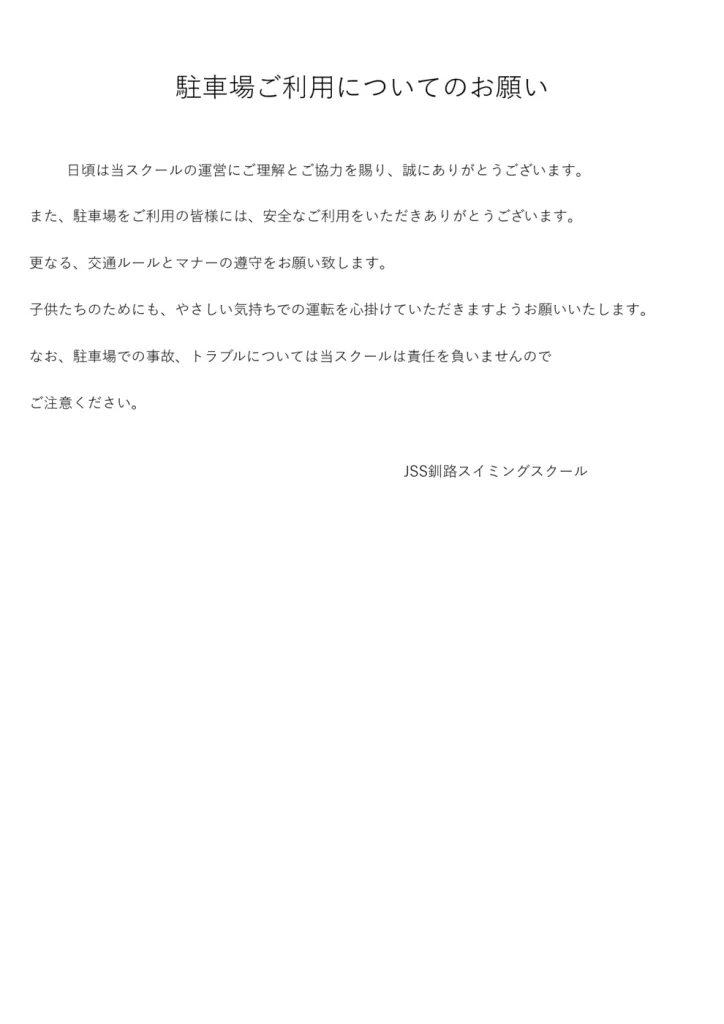 駐車場ご利用についてのお願い

日頃は当スクールの運営にご理解とご協力を賜り、誠にありがとうございます。

また、駐車場をご利用の皆様には、安全なご利用をいただきありがとうございます。

更なる、交通ルールとマナーの遵守をお願い致します。

子供たちのためにも、やさしい気持ちでの運転を心掛けていただきますようお願いいたします。

なお、駐車場での事故、トラブルについては当スクールは責任を負いませんので

ご注意ください。

JSS釧路スイミングスクール